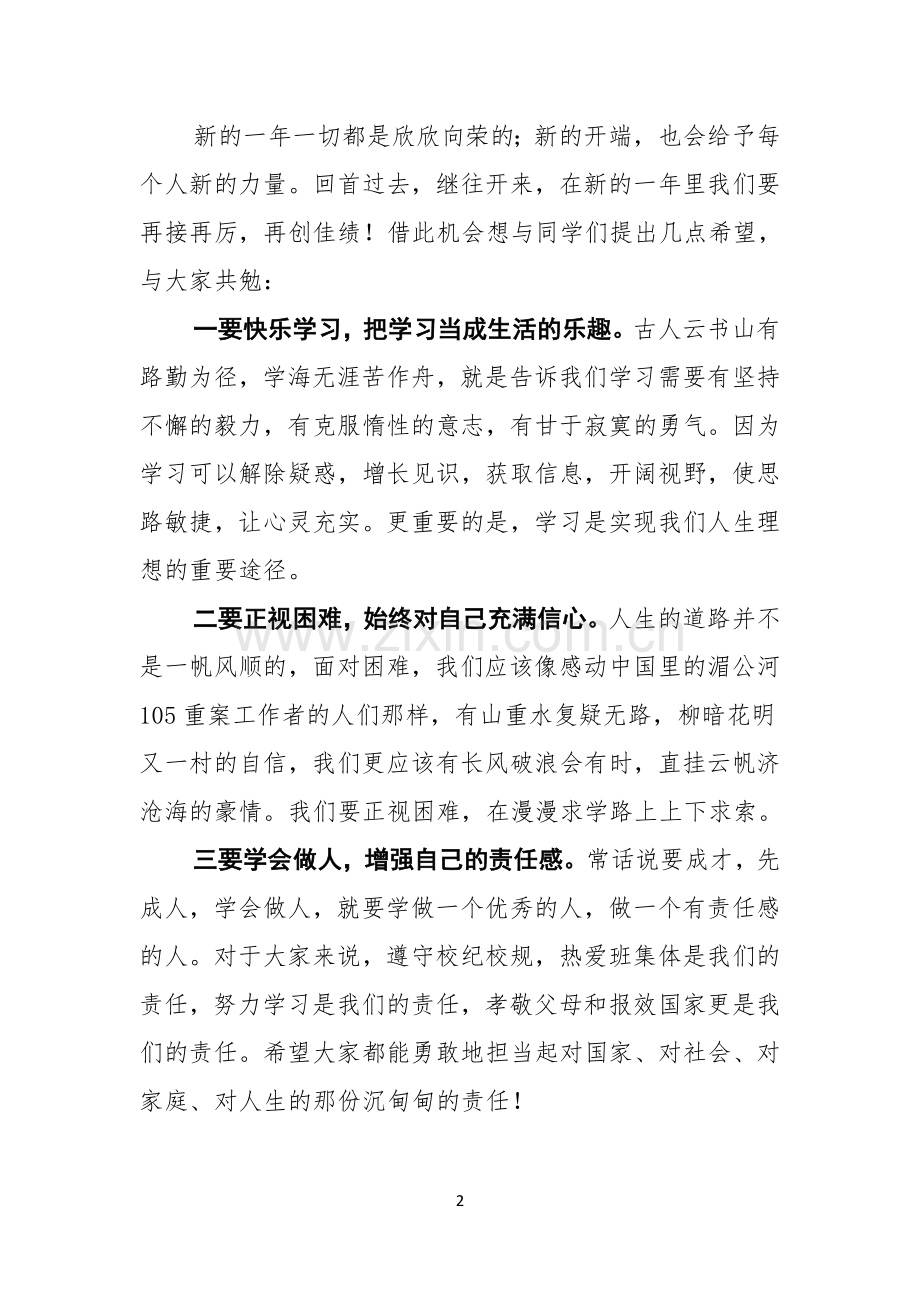 新的一年一切都是欣欣向荣的;新的开端，也会给予每个人新的力量。回首过去，继往开来，在新的一年里我们要再接再厉，再创佳绩！借此机会想与同学们提出几点希望，与大家共勉：

一要快乐学习，把学习当成生活的乐趣。古人云书山有路勤为径，学海无涯苦作舟，就是告诉我们学习需要有坚持不懈的毅力，有克服惰性的意志，有甘于寂寞的勇气。因为学习可以解除疑惑，增长见识，获取信息，开阔视野，使思路敏捷，让心灵充实。更重要的是，学习是实现我们人生理想的重要途径。

二要正视困难，始终对自己充满信心。人生的道路并不是一帆风顺的，面对困难，我们应该像感动中国里的湄公河105重案工作者的人们那样，有山重水复疑无路，柳暗花明又一村的自信，我们更应该有长风破浪会有时，直挂云帆济沧海的豪情。我们要正视困难，在漫漫求学路上上下求索。

三要学会做人，增强自己的责任感。常话说要成才，先成人，学会做人，就要学做一个优秀的人，做一个有责任感的人。对于大家来说，遵守校纪校规，热爱班集体是我们的责任，努力学习是我们的责任，孝敬父母和报效国家更是我们的责任。希望大家都能勇敢地担当起对国家、对社会、对家庭、对人生的那份沉甸甸的责任！

2

www.zixin.com.cn